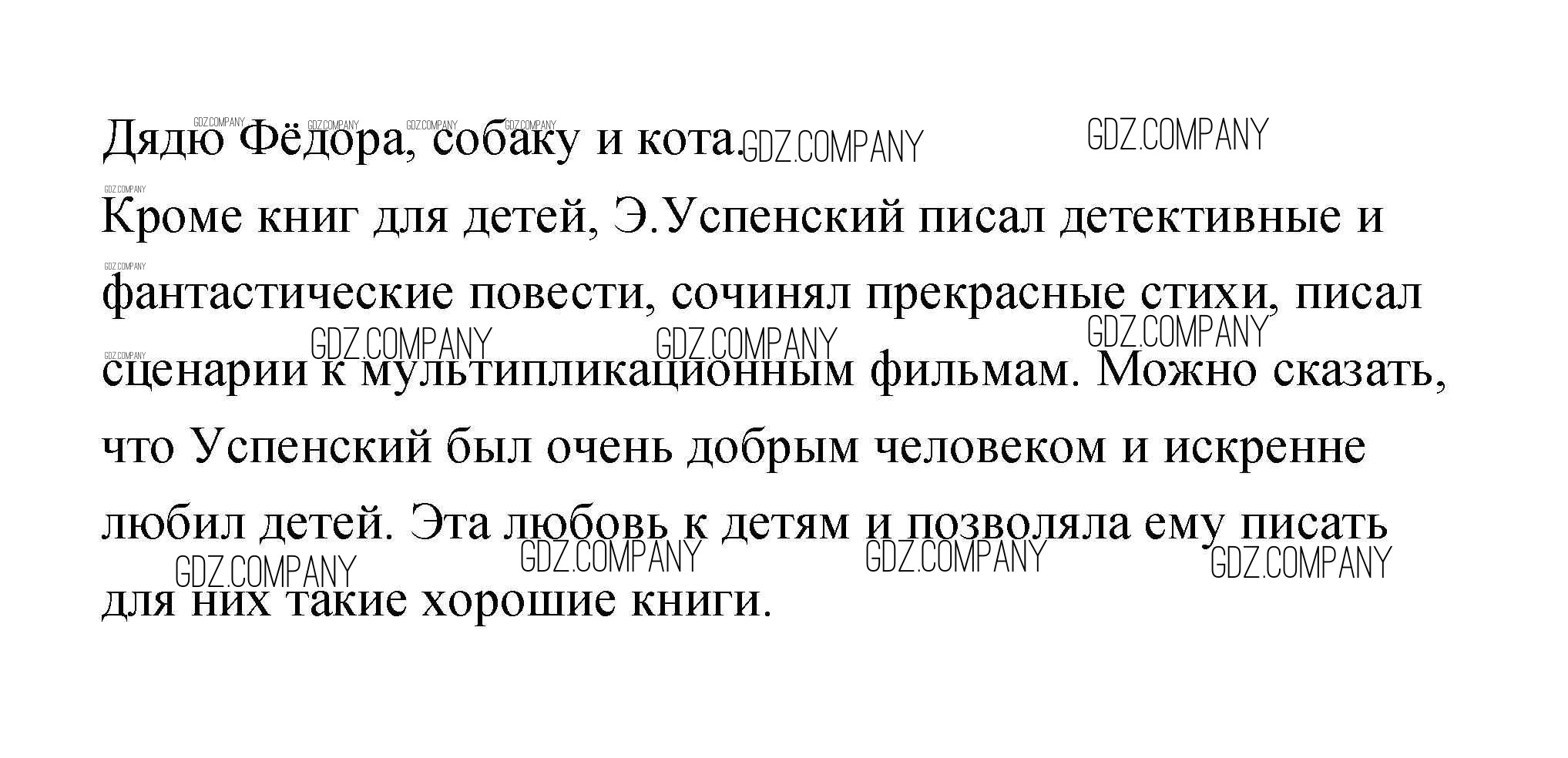 Дядю Фёдора, собаку и кота.

Кроме книг для детей, Э.Успенский писал детективные и фантастические повести, сочинял прекрасные стихи, писал сценарии к мультипликационным фильмам. Можно сказать, что Успенский был очень добрым человеком и искренне любил детей. Эта любовь к детям и позволяла ему писать для них такие хорошие книги.

GDZ.COMPANY